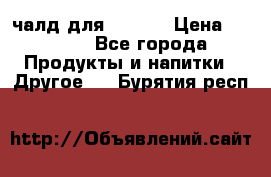 чалд для Цена
Все города
Продукты и напитки
Другое Бурятия респ

http://Объявлений.сайт